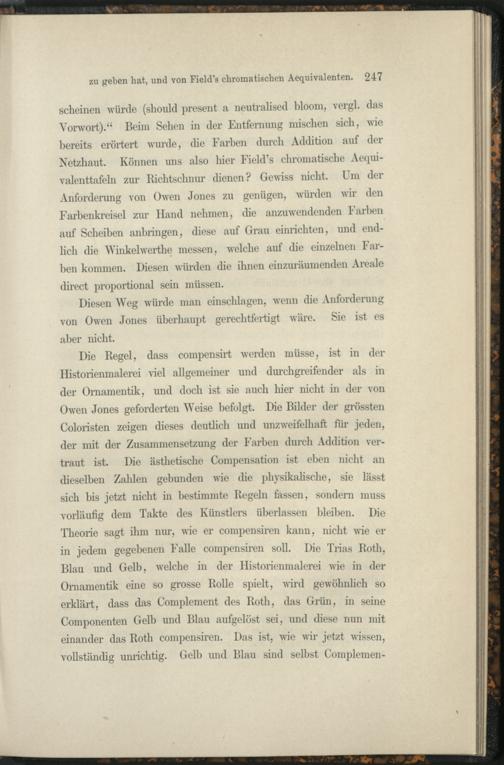 zu geben hat, und von Field's chromatischen Aequivalenten. 247

scheinen würde (should present a neutralised bloom, vergl. das Vorwort).“ Beim Sehen in der Entfernung mischen sich, wie bereits erörtert wurde, die Farben durch Addition auf der Netzhaut. Können uns also hier Field's chromatische Aequivalenttafeln zur Richtschnur dienen? Gewiss nicht. Um der Anforderung von Owen Jones zu genügen, würden wir den Farbenkreisel zur Hand nehmen, die anzuwendenden Farben auf Scheiben anbringen, diese auf Grau einrichten, und endlich die Winkelwerthe messen, welche auf die einzelnen Farben kommen. Diesen würden die ihnen einzuräumenden Areale direct proportional sein müssen.

Diesen Weg würde man einschlagen, wenn die Anforderung von Owen Jones überhaupt gerechtfertigt wäre. Sie ist es aber nicht.

Die Regel, dass compensirt werden müsse, ist in der Historienmalerei viel allgemeiner und durchgreifender als in der Ornamentik, und doch ist sie auch hier nicht in der von Owen Jones geforderten Weise befolgt. Die Bilder der grössten Coloristen zeigen dieses deutlich und unzweifelhaft für jeden, der mit der Zusammensetzung der Farben durch Addition vertraut ist. Die ästhetische Compensation ist eben nicht an dieselben Zahlen gebunden wie die physikalische, sie lässt sich bis jetzt nicht in bestimmte Regeln fassen, sondern muss vorläufig dem Takte des Künstlers überlassen bleiben. Die Theorie sagt ihm nur, wie er compensiren kann, nicht wie er in jedem gegebenen Falle compensiren soll. Die Trias Roth, Blau und Gelb, welche in der Historienmalerei wie in der Ornamentik eine so grosse Rolle spielt, wird gewöhnlich so erklärt, dass das Complement des Roth, das Grün, in seine Componenten Gelb und Blau aufgelöst sei, und diese nun mit einander das Roth compensiren. Das ist, wie wir jetzt wissen, vollständig unrichtig. Gelb und Blau sind selbst Complemen-